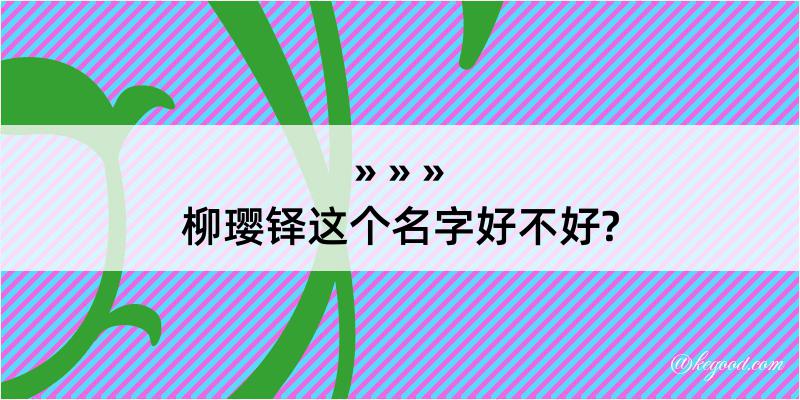 » » »
柳璎铎这个名字好不好?

@kegood.com